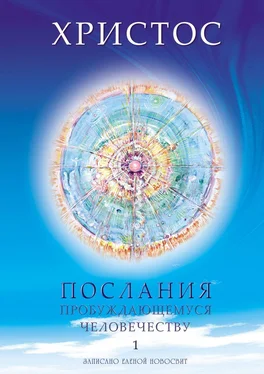 ХРИСТОС

ПОСЛАНИЯ
ПРОБУЖДАЮЩЕМУСЯ
ЧЕЛОВЕЧЕСТВУ
1

ЗАПИСАНО ЕЛЕНОЙ НОВОСВИТ